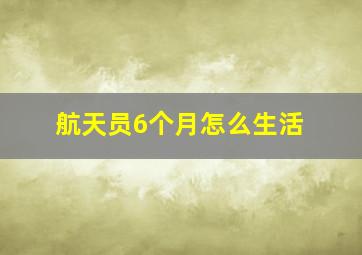 航天员6个月怎么生活